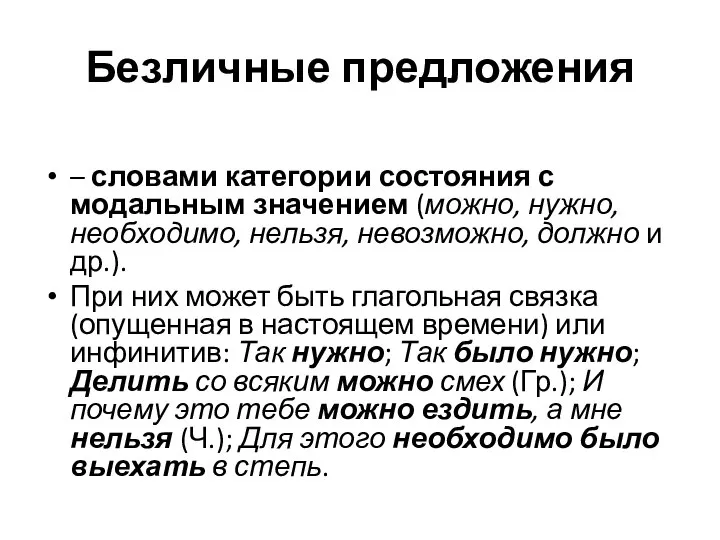 Безличные предложения

• – словами категории состояния с модальным значением (можно, нужно, необходимо, нельзя, невозможно, должно и др.).
• При них может быть глагольная связка (опущенная в настоящем времени) или инфинитив: Так нужно; Так было нужно; Делить со всяким можно смех (Гр.); И почему это тебе можно ездить, а мне нельзя (Ч.); Для этого необходимо было выехать в степь.